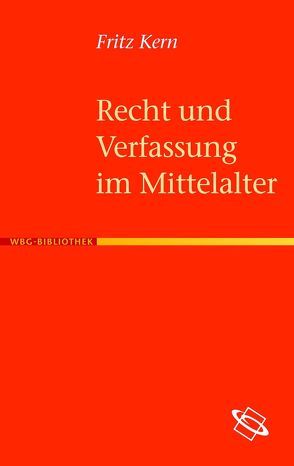 Fritz Kern

Recht und Verfassung im Mittelalter

WBG-BIBLIOTHEK